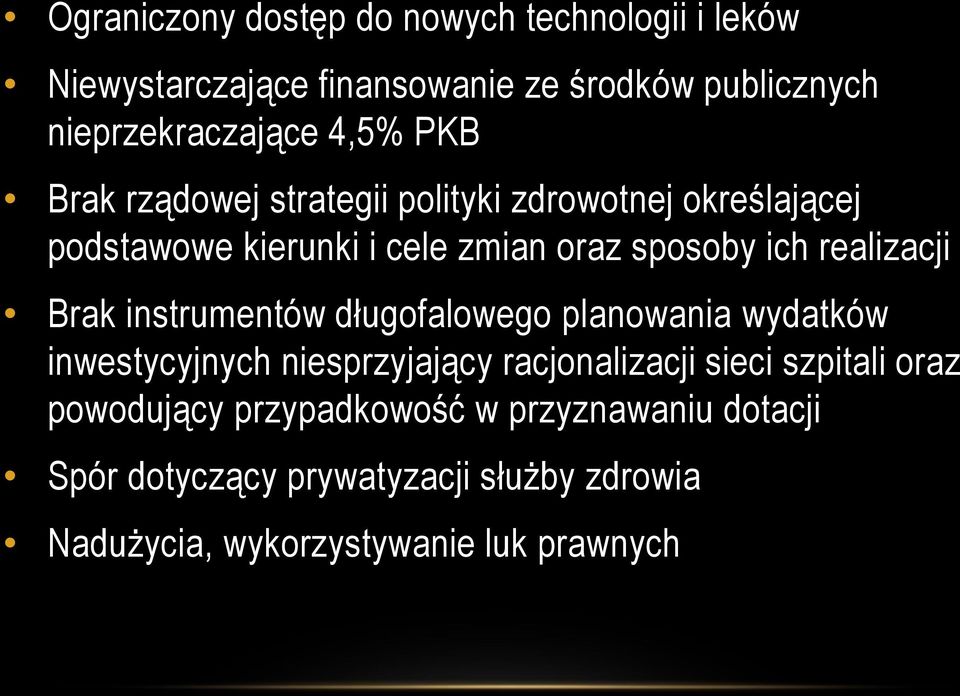 • Ograniczony dostęp do nowych technologii i leków

• Niewystarczające finansowanie ze środków publicznych nieprzekraczające 4,5% PKB

• Brak rządowej strategii polityki zdrowotnej określającej podstawowe kierunki i cele zmian oraz sposoby ich realizacji

• Brak instrumentów długofalowego planowania wydatków inwestycyjnych niesprzyjający racjonalizacji sieci szpitali oraz powodujący przypadkowość w przyznawaniu dotacji

• Spór dotyczący prywatyzacji służby zdrowia

• Nadużycia, wykorzystywanie luk prawnych